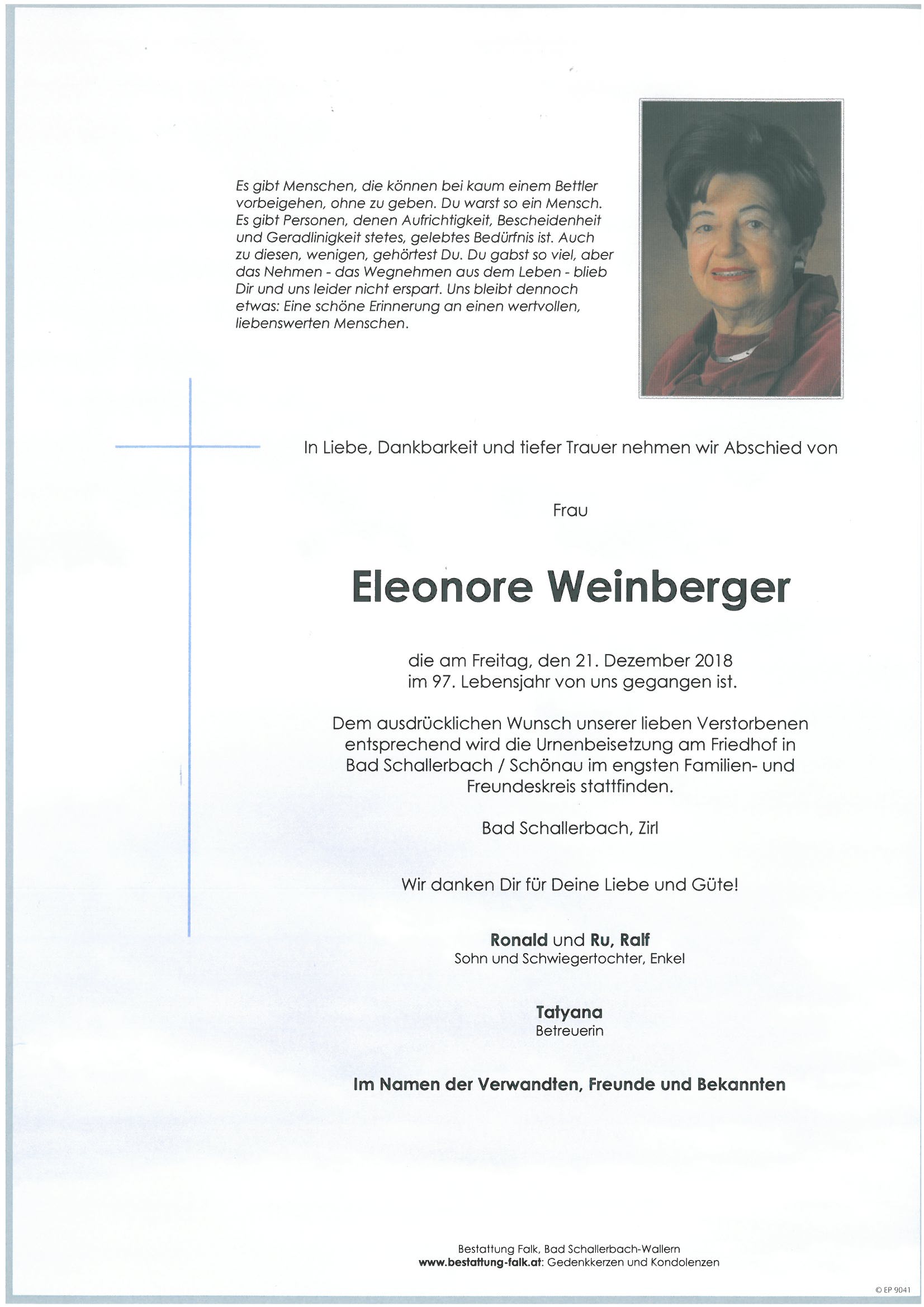 Es gibt Menschen, die können bei kaum einem Bettler vorbeigehen, ohne zu geben. Du warst so ein Mensch. Es gibt Personen, denen Aufrichtigkeit, Bescheidenheit und Geradlinigkeit stetes, gelebtes Bedürfnis ist. Auch zu diesen, wenigen, gehörtest Du. Du gabst so viel, aber das Nehmen - das Wegnehmen aus dem Leben - blieb Dir und uns leider nicht erspart. Uns bleibt dennoch etwas: Eine schöne Erinnerung an einen wertvollen, liebenswerten Menschen.

In Liebe, Dankbarkeit und tiefer Trauer nehmen wir Abschied von

Frau

Eleonore Weinberger

die am Freitag, den 21. Dezember 2018 im 97. Lebensjahr von uns gegangen ist.

Dem ausdrücklichen Wunsch unserer lieben Verstorbenen entsprechend wird die Urnenbeisetzung am Friedhof in Bad Schallerbach / Schönau im engsten Familien- und Freundeskreis stattfinden.

Bad Schallerbach, Zirl

Wir danken Dir für Deine Liebe und Güte!

Ronald und Ru, Ralf
Sohn und Schwiegertochter, Enkel

Tatyana
Betreuerin

Im Namen der Verwandten, Freunde und Bekannten

Bestattung Falk, Bad Schallerbach-Wallern
www.bestattung-falk.at: Gedenkkerzen und Kondolenzen

© EP 9041